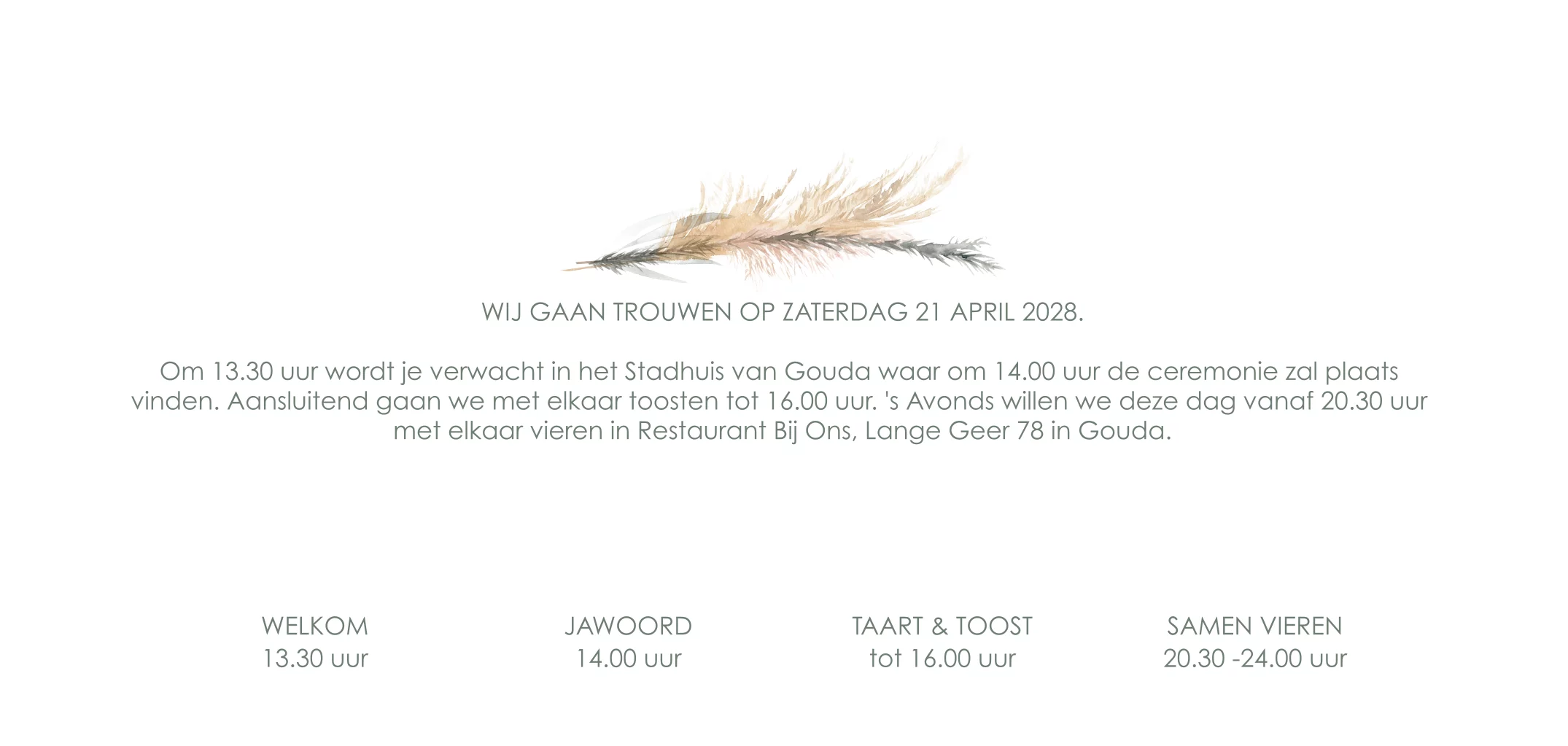 WIJ GAAN TROUWEN OP ZATERDAG 21 APRIL 2028.

Om 13.30 uur wordt je verwacht in het Stadhuis van Gouda waar om 14.00 uur de ceremonie zal plaats vinden. Aansluitend gaan we met elkaar toosten tot 16.00 uur. 's Avonds willen we deze dag vanaf 20.30 uur met elkaar vieren in Restaurant Bij Ons, Lange Geer 78 in Gouda.

WELKOM
13.30 uur

JAWOORD
14.00 uur

TAART & TOOST
tot 16.00 uur

SAMEN VIEREN
20.30 -24.00 uur